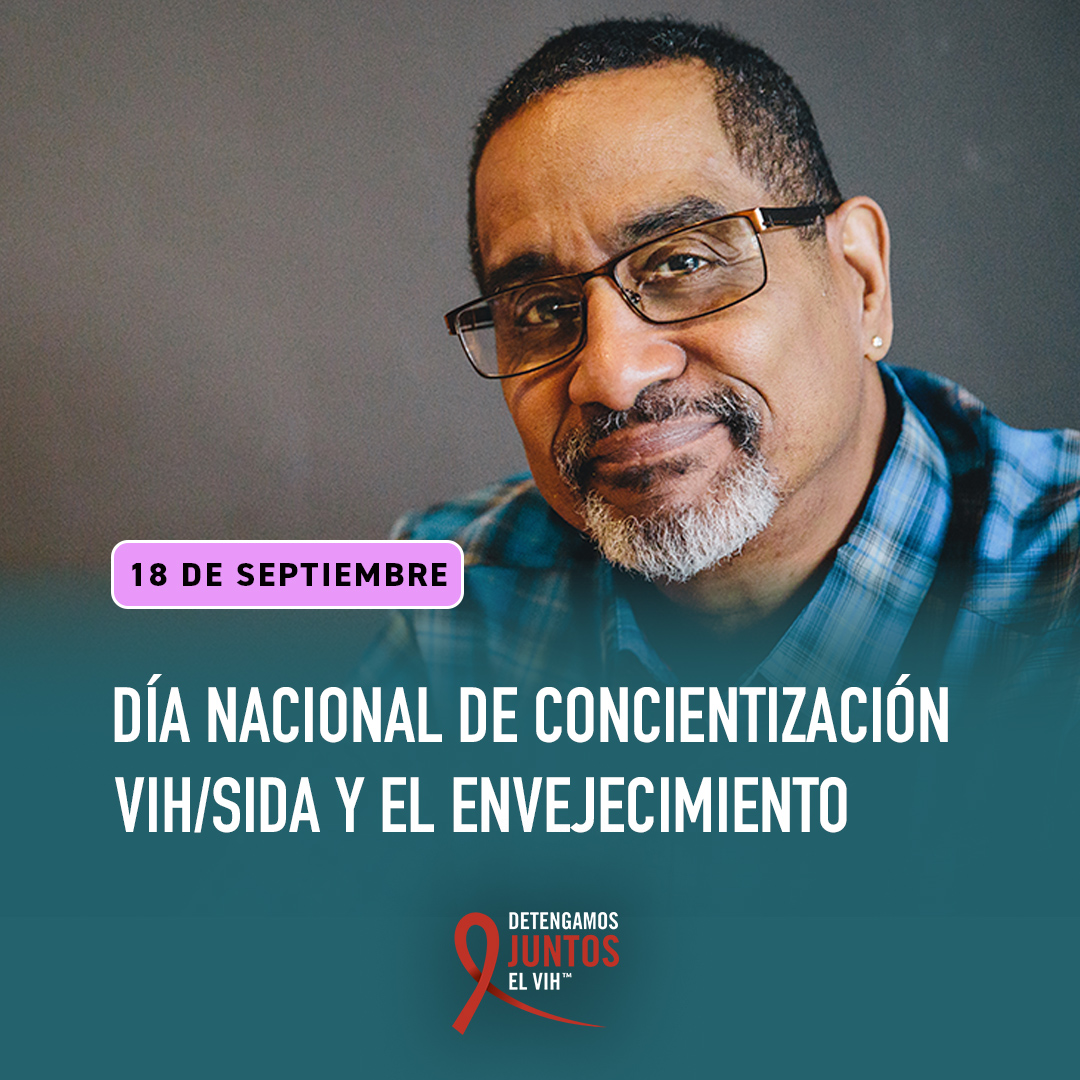 18 DE SEPTIEMBRE

DÍA NACIONAL DE CONCIENTIZACIÓN VIH/SIDA Y EL ENVEJECIMIENTO

DETENGAMOS JUNTOS EL VIH™